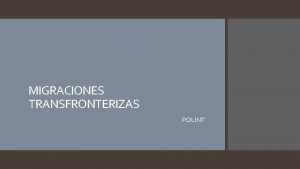 MIGRACIONES TRANSFRONTERIZAS

POLINT